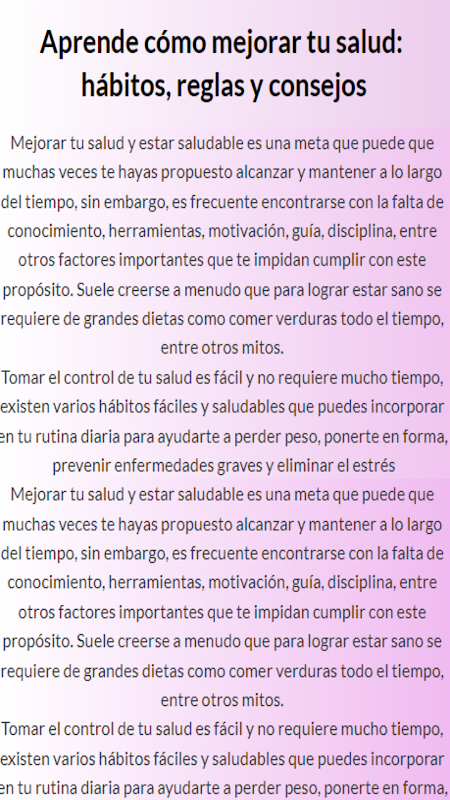 Aprende cómo mejorar tu salud: hábitos, reglas y consejos

Mejorar tu salud y estar saludable es una meta que puede que muchas veces te hayas propuesto alcanzar y mantener a lo largo del tiempo, sin embargo, es frecuente encontrarse con la falta de conocimiento, herramientas, motivación, guía, disciplina, entre otros factores importantes que te impidan cumplir con este propósito. Suele creerse a menudo que para lograr estar sano se requiere de grandes dietas como comer verduras todo el tiempo, entre otros mitos.
Tomar el control de tu salud es fácil y no requiere mucho tiempo, existen varios hábitos fáciles y saludables que puedes incorporar en tu rutina diaria para ayudarte a perder peso, ponerte en forma, prevenir enfermedades graves y eliminar el estrés
Mejorar tu salud y estar saludable es una meta que puede que muchas veces te hayas propuesto alcanzar y mantener a lo largo del tiempo, sin embargo, es frecuente encontrarse con la falta de conocimiento, herramientas, motivación, guía, disciplina, entre otros factores importantes que te impidan cumplir con este propósito. Suele creerse a menudo que para lograr estar sano se requiere de grandes dietas como comer verduras todo el tiempo, entre otros mitos.
Tomar el control de tu salud es fácil y no requiere mucho tiempo, existen varios hábitos fáciles y saludables que puedes incorporar en tu rutina diaria para ayudarte a perder peso, ponerte en forma,